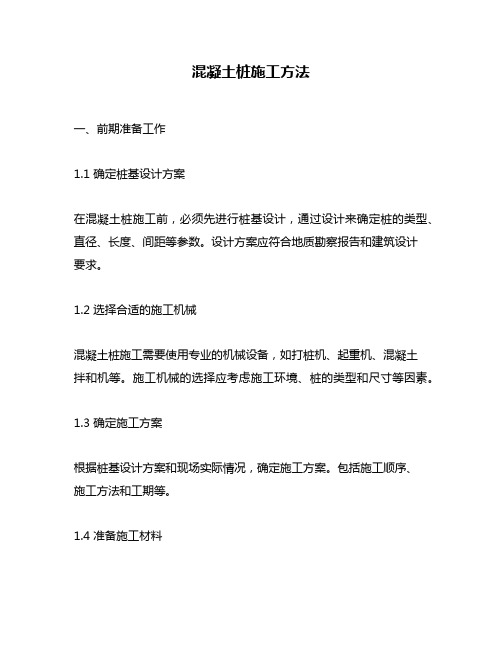 混凝土桩施工方法

一、前期准备工作

1.1 确定桩基设计方案

在混凝土桩施工前，必须先进行桩基设计，通过设计来确定桩的类型、直径、长度、间距等参数。设计方案应符合地质勘察报告和建筑设计要求。

1.2 选择合适的施工机械

混凝土桩施工需要使用专业的机械设备，如打桩机、起重机、混凝土拌和机等。施工机械的选择应考虑施工环境、桩的类型和尺寸等因素。

1.3 确定施工方案

根据桩基设计方案和现场实际情况，确定施工方案。包括施工顺序、施工方法和工期等。

1.4 准备施工材料